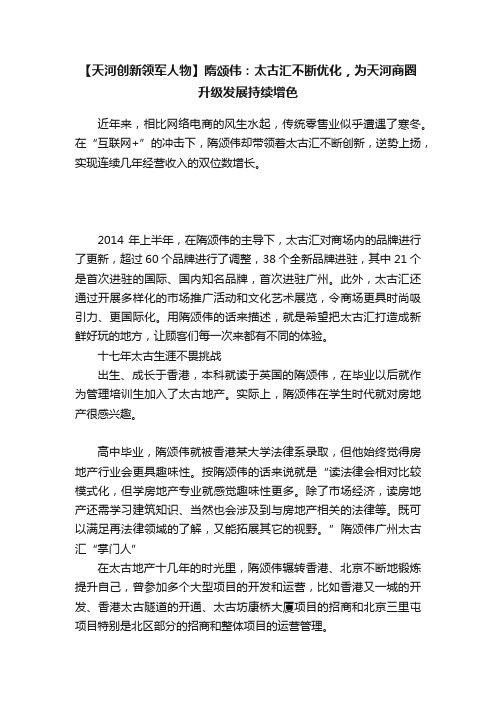 【天河创新领军人物】隋颂伟：太古汇不断优化，为天河商圈升级发展持续增色

近年来，相比网络电商的风生水起，传统零售业似乎遭遇了寒冬。在“互联网+”的冲击下，隋颂伟却带领着太古汇不断创新，逆势上扬，实现连续几年经营收入的双位数增长。

2014 年上半年，在隋颂伟的主导下，太古汇对商场内的品牌进行了更新，超过 60 个品牌进行了调整，38 个全新品牌进驻，其中 21 个是首次进驻的国际、国内知名品牌，首次进驻广州。此外，太古汇还通过开展多样化的市场推广活动和文化艺术展览，令商场更具时尚吸引力、更国际化。用隋颂伟的话来描述，就是希望把太古汇打造成新鲜好玩的地方，让顾客们每一次来都有不同的体验。

十七年太古生涯不畏挑战

出生、成长于香港，本科就读于英国的隋颂伟，在毕业以后就作为管理培训生加入了太古地产。实际上，隋颂伟在学生时代就对房地产很感兴趣。

高中毕业，隋颂伟就被香港某大学法律系录取，但他始终觉得房地产行业会更具趣味性。按隋颂伟的话来说就是“读法律会相对比较模式化，但学房地产专业就感觉趣味性更多。除了市场经济，读房地产还需学习建筑知识、当然也会涉及到与房地产相关的法律等。既可以满足再法律领域的了解，又能拓展其它的视野。”隋颂伟广州太古汇“掌门人”

在太古地产十几年的时光里，隋颂伟辗转香港、北京不断地锻炼提升自己，曾参加多个大型项目的开发和运营，比如香港又一城的开发、香港太古隧道的开通、太古坊康桥大厦项目的招商和北京三里屯项目特别是北区部分的招商和整体项目的运营管理。